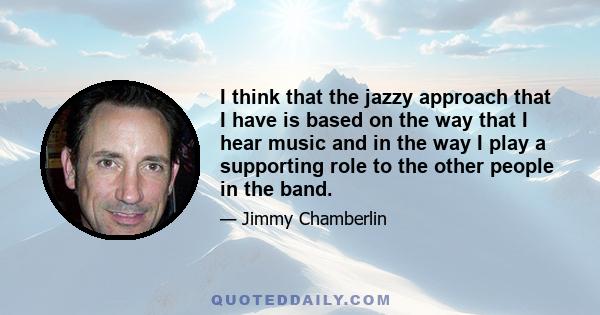 I think that the jazzy approach that I have is based on the way that I hear music and in the way I play a supporting role to the other people in the band.

— Jimmy Chamberlin

QUOTEDDAILY.COM